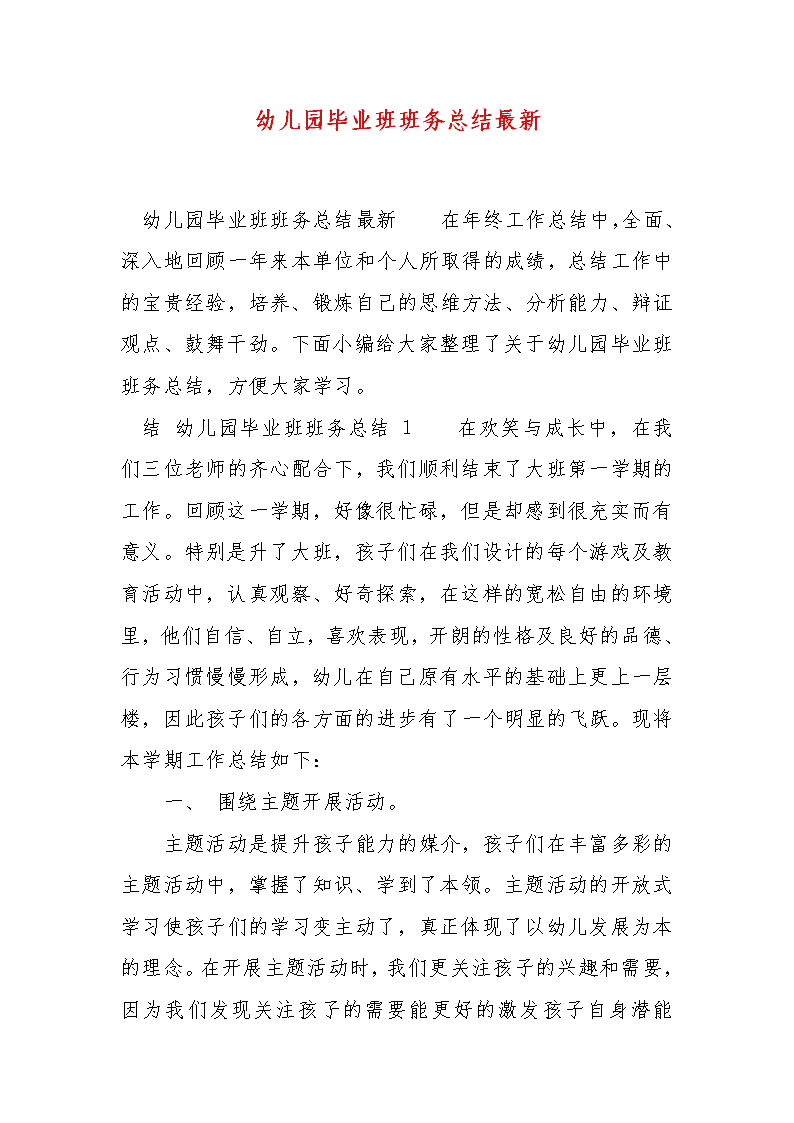 幼儿园毕业班班务总结最新

幼儿园毕业班班务总结最新　　在年终工作总结中，全面、深入地回顾一年来本单位和个人所取得的成绩，总结工作中的宝贵经验，培养、锻炼自己的思维方法、分析能力、辩证观点、鼓舞干劲。下面小编给大家整理了关于幼儿园毕业班班务总结，方便大家学习。

结　幼儿园毕业班班务总结 1　　在欢笑与成长中，在我们三位老师的齐心配合下，我们顺利结束了大班第一学期的工作。回顾这一学期，好像很忙碌，但是却感到很充实而有意义。特别是升了大班，孩子们在我们设计的每个游戏及教育活动中，认真观察、好奇探索，在这样的宽松自由的环境里，他们自信、自立，喜欢表现，开朗的性格及良好的品德、行为习惯慢慢形成，幼儿在自己原有水平的基础上更上一层楼，因此孩子们的各方面的进步有了一个明显的飞跃。现将本学期工作总结如下：

一、　围绕主题开展活动。

主题活动是提升孩子能力的媒介，孩子们在丰富多彩的主题活动中，掌握了知识、学到了本领。主题活动的开放式学习使孩子们的学习变主动了，真正体现了以幼儿发展为本的理念。在开展主题活动时，我们更关注孩子的兴趣和需要，因为我们发现关注孩子的需要能更好的激发孩子自身潜能